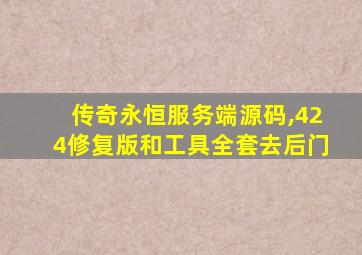 传奇永恒服务端源码,424修复版和工具全套去后门